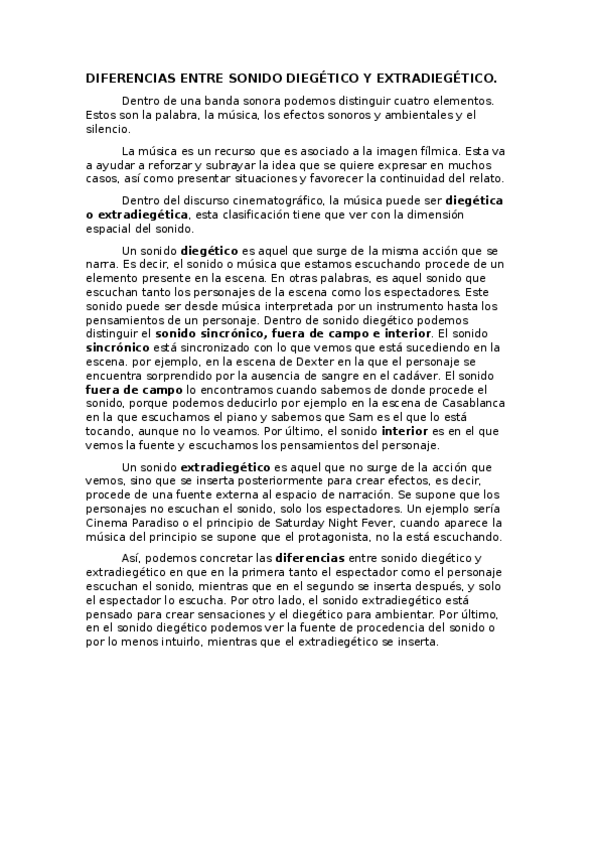 DIFERENCIAS ENTRE SONIDO DIEGÉTICO Y EXTRADIEGÉTICO.

Dentro de una banda sonora podemos distinguir cuatro elementos. Estos son la palabra, la música, los efectos sonoros y ambientales y el silencio.

La música es un recurso que es asociado a la imagen fílmica. Esta va a ayudar a reforzar y subrayar la idea que se quiere expresar en muchos casos, así como presentar situaciones y favorecer la continuidad del relato.

Dentro del discurso cinematográfico, la música puede ser diegética o extradiegética, esta clasificación tiene que ver con la dimensión espacial del sonido.

Un sonido diegético es aquel que surge de la misma acción que se narra. Es decir, el sonido o música que estamos escuchando procede de un elemento presente en la escena. En otras palabras, es aquel sonido que escuchan tanto los personajes de la escena como los espectadores. Este sonido puede ser desde música interpretada por un instrumento hasta los pensamientos de un personaje. Dentro de sonido diegético podemos distinguir el sonido sincrónico, fuera de campo e interior. El sonido sincrónico está sincronizado con lo que vemos que está sucediendo en la escena. por ejemplo, en la escena de Dexter en la que el personaje se encuentra sorprendido por la ausencia de sangre en el cadáver. El sonido fuera de campo lo encontramos cuando sabemos de donde procede el sonido, porque podemos deducirlo por ejemplo en la escena de Casablanca en la que escuchamos el piano y sabemos que Sam es el que lo está tocando, aunque no lo veamos. Por último, el sonido interior es en el que vemos la fuente y escuchamos los pensamientos del personaje.

Un sonido extradiegético es aquel que no surge de la acción que vemos, sino que se inserta posteriormente para crear efectos, es decir, procede de una fuente externa al espacio de narración. Se supone que los personajes no escuchan el sonido, solo los espectadores. Un ejemplo sería Cinema Paradiso o el principio de Saturday Night Fever, cuando aparece la música del principio se supone que el protagonista, no la está escuchando.

Así, podemos concretar las diferencias entre sonido diegético y extradiegético en que en la primera tanto el espectador como el personaje escuchan el sonido, mientras que en el segundo se inserta después, y solo el espectador lo escucha. Por otro lado, el sonido extradiegético está pensado para crear sensaciones y el diegético para ambientar. Por último, en el sonido diegético podemos ver la fuente de procedencia del sonido o por lo menos intuirlo, mientras que el extradiegético se inserta.